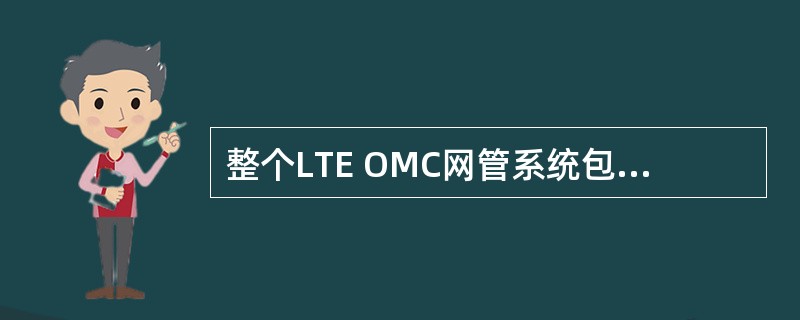 整个LTE OMC网管系统包...